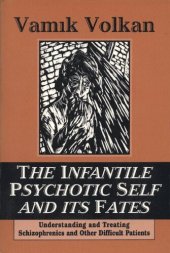 Vamık Volkan

THE INFANTILE PSYCHOTIC SELF AND ITS FATES

Understanding and Treating Schizophrenics and Other Difficult Patients